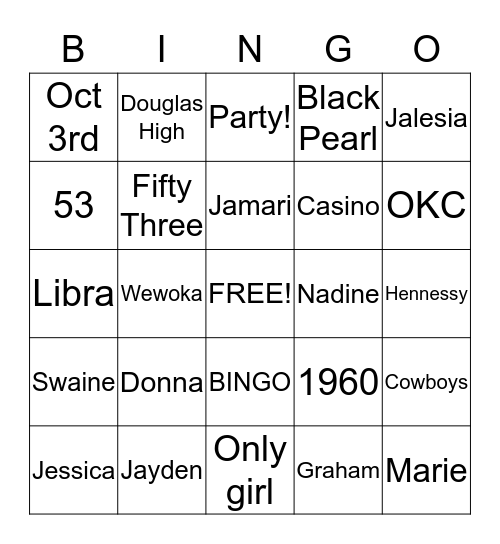 | B | I | N | G | O |
|---|---|---|---|---|
| Oct 3rd | Douglas High | Party! | Black Pearl | Jalesia |
| 53 | Fifty Three | Jamari | Casino | OKC |
| Libra | Wewoka | FREE! | Nadine | Hennessy |
| Swaine | Donna | BINGO | 1960 | Cowboys |
| Jessica | Jayden | Only girl | Graham | Marie |